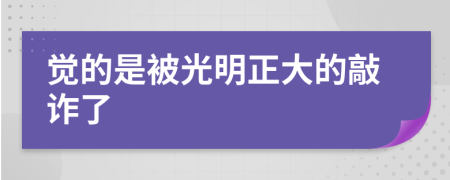 觉的是被光明正大的敲诈了